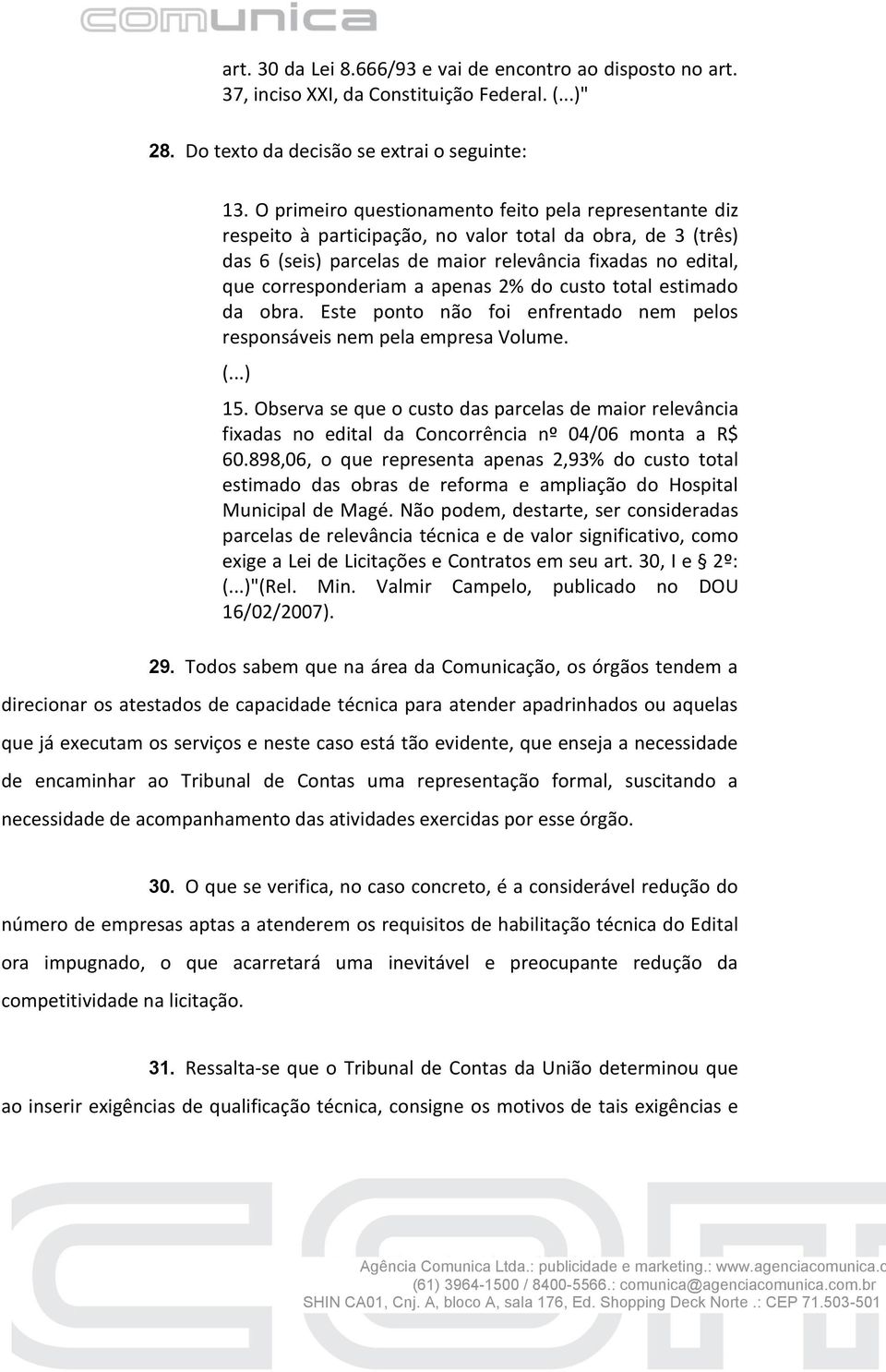 comunica

art. 30 da Lei 8.666/93 e vai de encontro ao disposto no art. 37, inciso XXI, da Constituição Federal. (...)"

28. Do texto da decisão se extrai o seguinte:

13. O primeiro questionamento feito pela representante diz respeito à participação, no valor total da obra, de 3 (três) das 6 (seis) parcelas de maior relevância fixadas no edital, que corresponderiam a apenas 2% do custo total estimado da obra. Este ponto não foi enfrentado nem pelos responsáveis nem pela empresa Volume.

(...)

15. Observa se que o custo das parcelas de maior relevância fixadas no edital da Concorrência nº 04/06 monta a R$ 60.898,06, o que representa apenas 2,93% do custo total estimado das obras de reforma e ampliação do Hospital Municipal de Magé. Não podem, destarte, ser consideradas parcelas de relevância técnica e de valor significativo, como exige a Lei de Licitações e Contratos em seu art. 30, I e § 2º: (...)"(Rel. Min. Valmir Campelo, publicado no DOU 16/02/2007).

29. Todos sabem que na área da Comunicação, os órgãos tendem a direcionar os atestados de capacidade técnica para atender apadrinhados ou aquelas que já executam os serviços e neste caso está tão evidente, que enseja a necessidade de encaminhar ao Tribunal de Contas uma representação formal, suscitando a necessidade de acompanhamento das atividades exercidas por esse órgão.

30. O que se verifica, no caso concreto, é a considerável redução do número de empresas aptas a atenderem os requisitos de habilitação técnica do Edital ora impugnado, o que acarretará uma inevitável e preocupante redução da competitividade na licitação.

31. Ressalta-se que o Tribunal de Contas da União determinou que ao inserir exigências de qualificação técnica, consigne os motivos de tais exigências e

Agência Comunica Ltda.: publicidade e marketing.: www.agenciacomunica.c
(61) 3964-1500 / 8400-5566.: comunica@agenciacomunica.com.br
SHIN CA01, Cnj. A, bloco A, sala 176, Ed. Shopping Deck Norte .: CEP 71.503-501